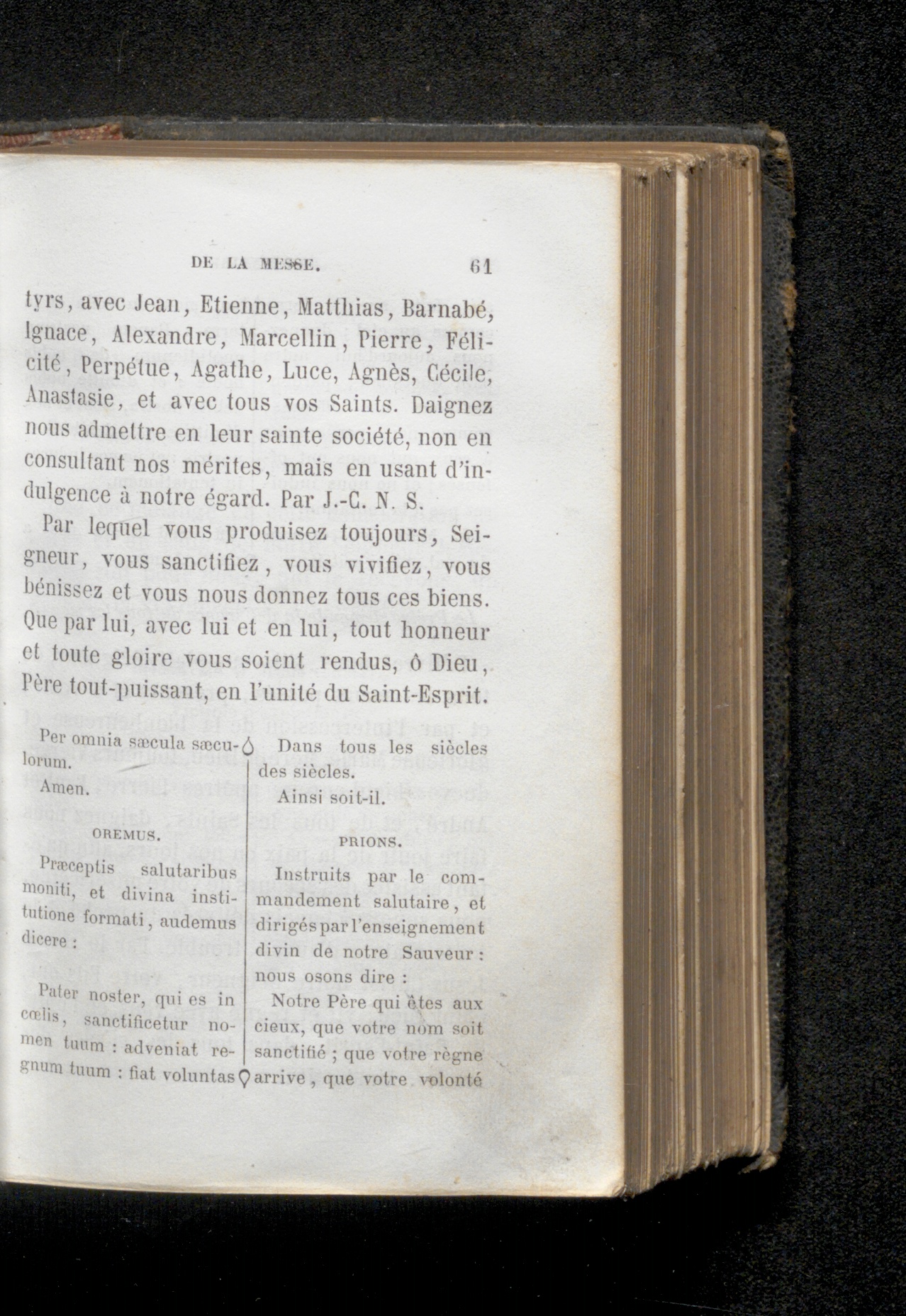 DE LA MESSE. 61

tyrs, avec Jean, Etienne, Matthias, Barnabé, Ignace, Alexandre, Marcellin, Pierre, Félicité, Perpétue, Agathe, Luce, Agnès, Cécile, Anastasie, et avec tous vos Saints. Daignez nous admettre en leur sainte société, non en consultant nos mérites, mais en usant d'indulgence à notre égard. Par J.-C. N. S.

Par lequel vous produisez toujours, Seigneur, vous sanctifiez, vous vivifiez, vous bénissez et vous nous donnez tous ces biens. Que par lui, avec lui et en lui, tout honneur et toute gloire vous soient rendus, ô Dieu, Père tout-puissant, en l'unité du Saint-Esprit.

Per omnia sæcula sæculorum.

Amen.

OREMUS.

Præceptis salutaribus moniti, et divina institutione formati, audemus dicere :

Pater noster, qui es in cœlis, sanctificetur nomen tuum : adveniat regnum tuum : fiat voluntas

Dans tous les siècles des siècles.

Ainsi soit-il.

PRIONS.

Instruits par le commandement salutaire, et dirigés par l'enseignement divin de notre Sauveur : nous osons dire :

Notre Père qui êtes aux cieux, que votre nom soit sanctifié ; que votre règne arrive, que votre volonté